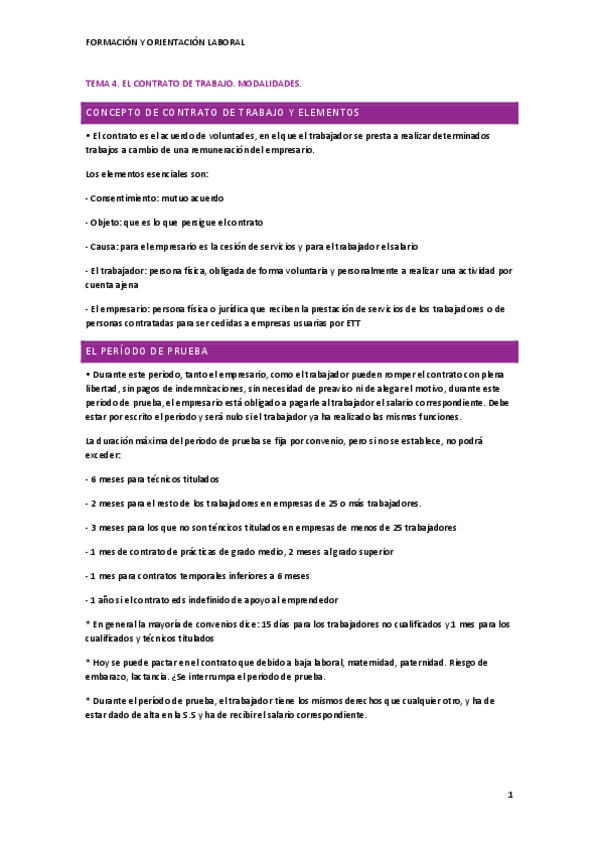 FORMACIÓN Y ORIENTACIÓN LABORAL

TEMA 4. EL CONTRATO DE TRABAJO. MODALIDADES.

CONCEPTO DE CONTRATO DE TRABAJO Y ELEMENTOS

• El contrato es el acuerdo de voluntades, en el que el trabajador se presta a realizar determinados trabajos a cambio de una remuneración del empresario.

Los elementos esenciales son:

- Consentimiento: mutuo acuerdo

- Objeto: que es lo que persigue el contrato

- Causa: para el empresario es la cesión de servicios y para el trabajador el salario

- El trabajador: persona física, obligada de forma voluntaria y personalmente a realizar una actividad por cuenta ajena

- El empresario: persona física o jurídica que reciben la prestación de servicios de los trabajadores o de personas contratadas para ser cedidas a empresas usuarias por ETT

EL PERÍODO DE PRUEBA

• Durante este periodo, tanto el empresario, como el trabajador pueden romper el contrato con plena libertad, sin pagos de indemnizaciones, sin necesidad de preaviso ni de alegar el motivo, durante este periodo de prueba, el empresario está obligado a pagarle al trabajador el salario correspondiente. Debe estar por escrito el periodo y será nulo si el trabajador ya ha realizado las mismas funciones.

La duración máxima del periodo de prueba se fija por convenio, pero si no se establece, no podrá exceder:

- 6 meses para técnicos titulados

- 2 meses para el resto de los trabajadores en empresas de 25 o más trabajadores.

- 3 meses para los que no son téncicos titulados en empresas de menos de 25 trabajadores

- 1 mes de contrato de prácticas de grado medio, 2 meses al grado superior

- 1 mes para contratos temporales inferiores a 6 meses

- 1 año si el contrato eds indefinido de apoyo al emprendedor

* En general la mayoría de convenios dice: 15 días para los trabajadores no cualificados y 1 mes para los cualificados y técnicos titulados

* Hoy se puede pactar en el contrato que debido a baja laboral, maternidad, paternidad. Riesgo de embarazo, lactancia. ¿Se interrumpa el periodo de prueba.

* Durante el período de prueba, el trabajador tiene los mismos derechos que cualquier otro, y ha de estar dado de alta en la S.S y ha de recibir el salario correspondiente.

1